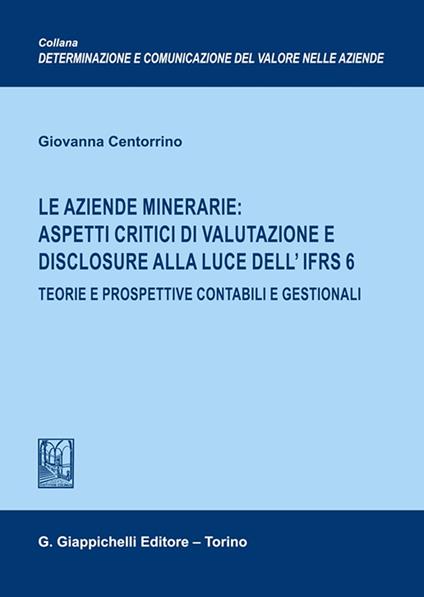 Collana
DETERMINAZIONE E COMUNICAZIONE DEL VALORE NELLE AZIENDE

Giovanna Centorrino

LE AZIENDE MINERARIE: ASPETTI CRITICI DI VALUTAZIONE E DISCLOSURE ALLA LUCE DELL' IFRS 6

TEORIE E PROSPETTIVE CONTABILI E GESTIONALI

G. Giappichelli Editore – Torino